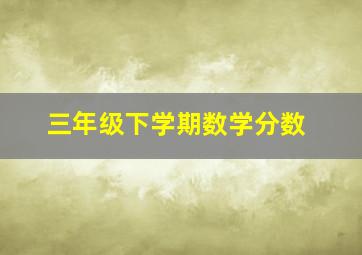 三年级下学期数学分数